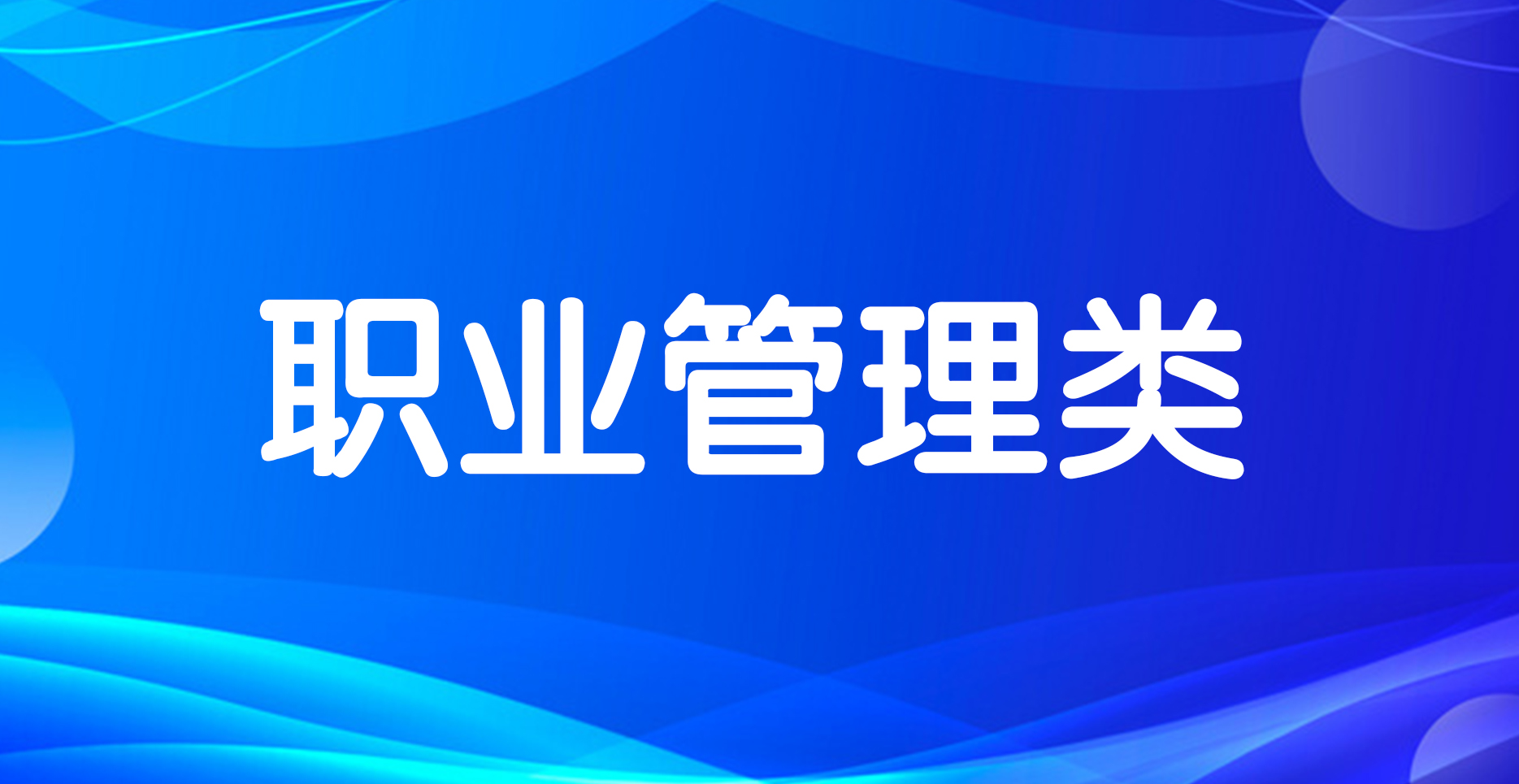 职业管理类